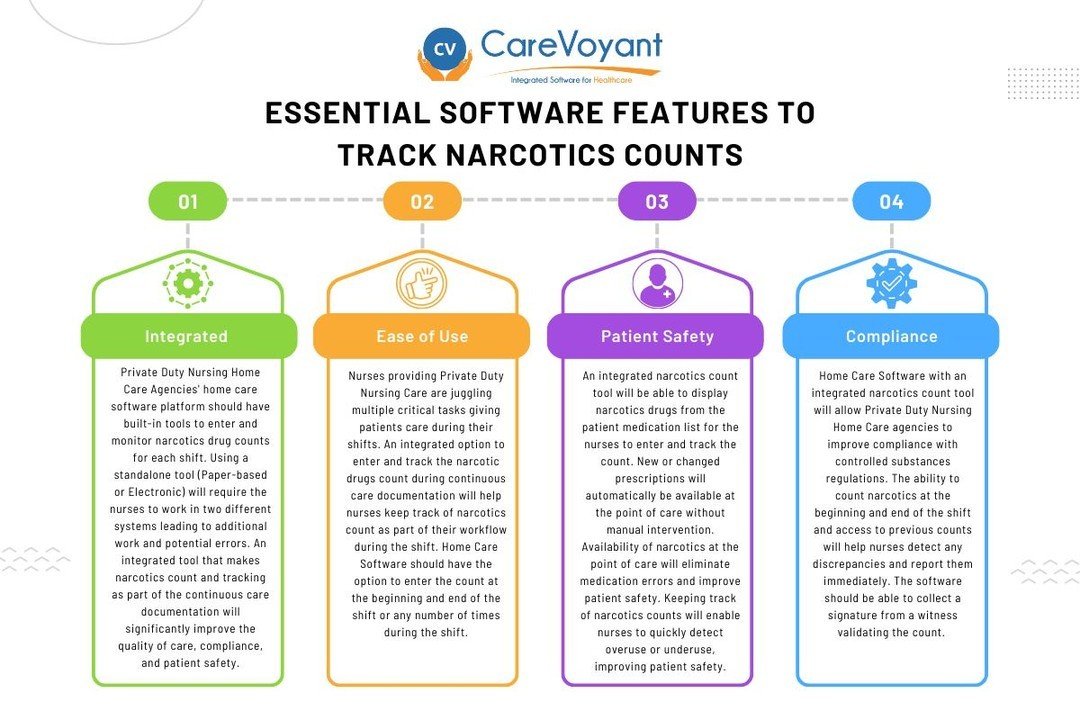 CV CareVoyant
Integrated Software for Healthcare

ESSENTIAL SOFTWARE FEATURES TO TRACK NARCOTICS COUNTS

01

Integrated

Private Duty Nursing Home Care Agencies' home care software platform should have built-in tools to enter and monitor narcotics drug counts for each shift. Using a standalone tool (Paper-based or Electronic) will require the nurses to work in two different systems leading to additional work and potential errors. An integrated tool that makes narcotics count and tracking as part of the continuous care documentation will significantly improve the quality of care, compliance, and patient safety.

02

Ease of Use

Nurses providing Private Duty Nursing Care are juggling multiple critical tasks giving patients care during their shifts. An integrated option to enter and track the narcotic drugs count during continuous care documentation will help nurses keep track of narcotics count as part of their workflow during the shift. Home Care Software should have the option to enter the count at the beginning and end of the shift or any number of times during the shift.

03

Patient Safety

An integrated narcotics count tool will be able to display narcotics drugs from the patient medication list for the nurses to enter and track the count. New or changed prescriptions will automatically be available at the point of care without manual intervention. Availability of narcotics at the point of care will eliminate medication errors and improve patient safety. Keeping track of narcotics counts will enable nurses to quickly detect overuse or underuse, improving patient safety.

04

Compliance

Home Care Software with an integrated narcotics count tool will allow Private Duty Nursing Home Care agencies to improve compliance with controlled substances regulations. The ability to count narcotics at the beginning and end of the shift and access to previous counts will help nurses detect any discrepancies and report them immediately. The software should be able to collect a signature from a witness validating the count.